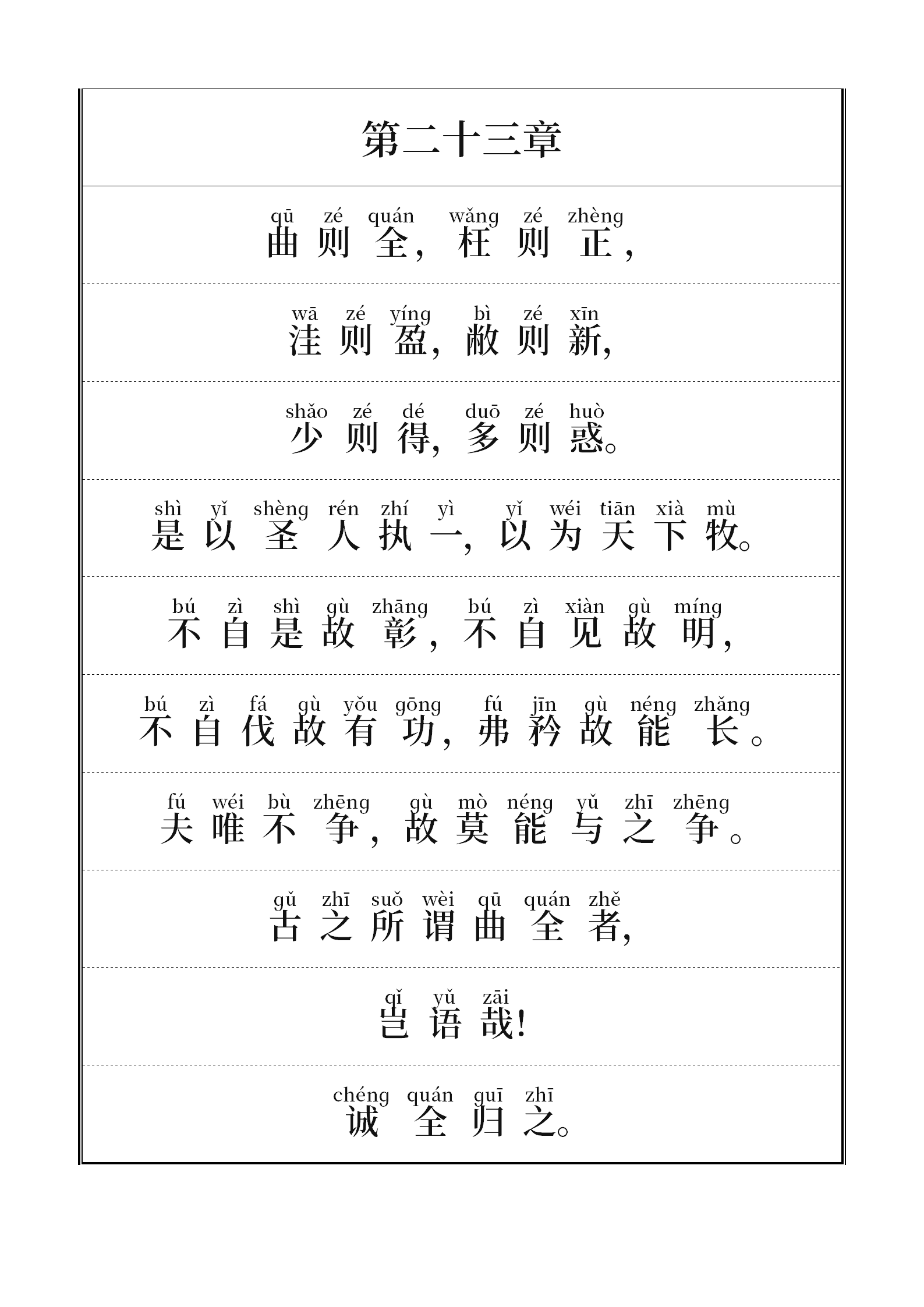 第二十三章

qū zé quán wǎng zé zhèng
曲则全，枉则正，

wā zé yíng bì zé xīn
洼则盈，敝则新，

shǎo zé dé duō zé huò
少则得，多则惑。

shì yǐ shèng rén zhí yì yǐ wéi tiān xià mù
是以圣人执一，以为天下牧。

bú zì shì gù zhāng bú zì xiàn gù míng
不自是故彰，不自见故明，

bú zì fá gù yǒu gōng fú jīn gù néng zhǎng
不自伐故有功，弗矜故能长。

fú wéi bù zhēng gù mò néng yǔ zhī zhēng
夫唯不争，故莫能与之争。

gǔ zhī suǒ wèi qū quán zhě
古之所谓曲全者，

qǐ yǔ zāi
岂语哉！

chéng quán guī zhī
诚全归之。